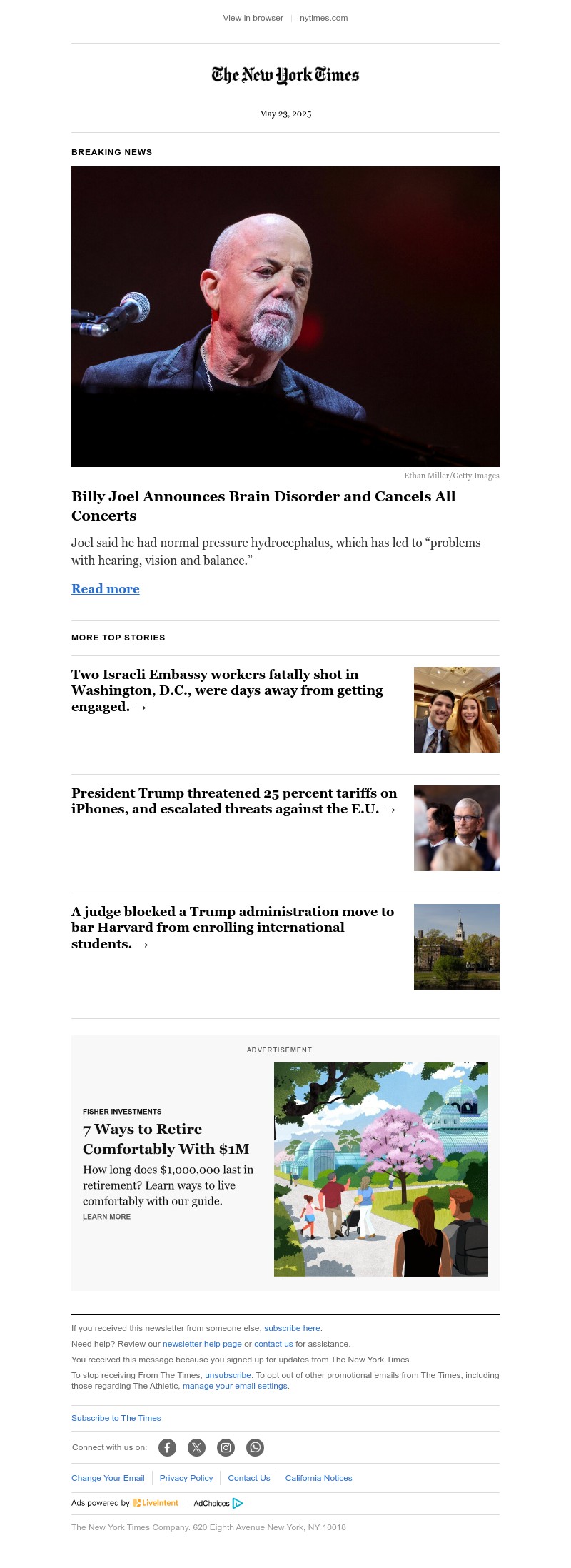 View in browser | nytimes.com

The New York Times

May 23, 2025

BREAKING NEWS

Ethan Miller/Getty Images

Billy Joel Announces Brain Disorder and Cancels All Concerts

Joel said he had normal pressure hydrocephalus, which has led to “problems with hearing, vision and balance.”

Read more

MORE TOP STORIES

Two Israeli Embassy workers fatally shot in Washington, D.C., were days away from getting engaged. →

President Trump threatened 25 percent tariffs on iPhones, and escalated threats against the E.U. →

A judge blocked a Trump administration move to bar Harvard from enrolling international students. →

ADVERTISEMENT

FISHER INVESTMENTS

7 Ways to Retire Comfortably With $1M

How long does $1,000,000 last in retirement? Learn ways to live comfortably with our guide.

LEARN MORE

If you received this newsletter from someone else, subscribe here.

Need help? Review our newsletter help page or contact us for assistance.

You received this message because you signed up for updates from The New York Times.

To stop receiving From The Times, unsubscribe. To opt out of other promotional emails from The Times, including those regarding The Athletic, manage your email settings.

Subscribe to The Times

Connect with us on:

Change Your Email | Privacy Policy | Contact Us | California Notices

Ads powered by LiveIntent | AdChoices

The New York Times Company. 620 Eighth Avenue New York, NY 10018